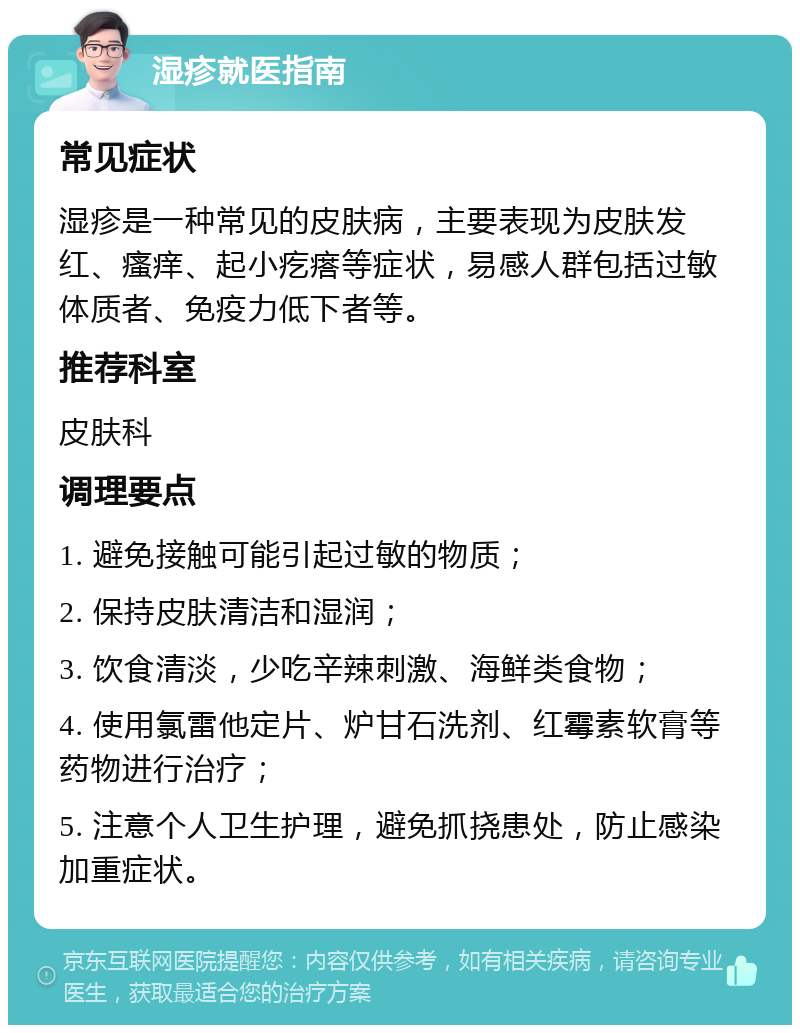 湿疹就医指南

常见症状

湿疹是一种常见的皮肤病，主要表现为皮肤发红、瘙痒、起小疙瘩等症状，易感人群包括过敏体质者、免疫力低下者等。

推荐科室

皮肤科

调理要点

1. 避免接触可能引起过敏的物质；

2. 保持皮肤清洁和湿润；

3. 饮食清淡，少吃辛辣刺激、海鲜类食物；

4. 使用氯雷他定片、炉甘石洗剂、红霉素软膏等药物进行治疗；

5. 注意个人卫生护理，避免抓挠患处，防止感染加重症状。

京东互联网医院提醒您：内容仅供参考，如有相关疾病，请咨询专业医生，获取最适合您的治疗方案